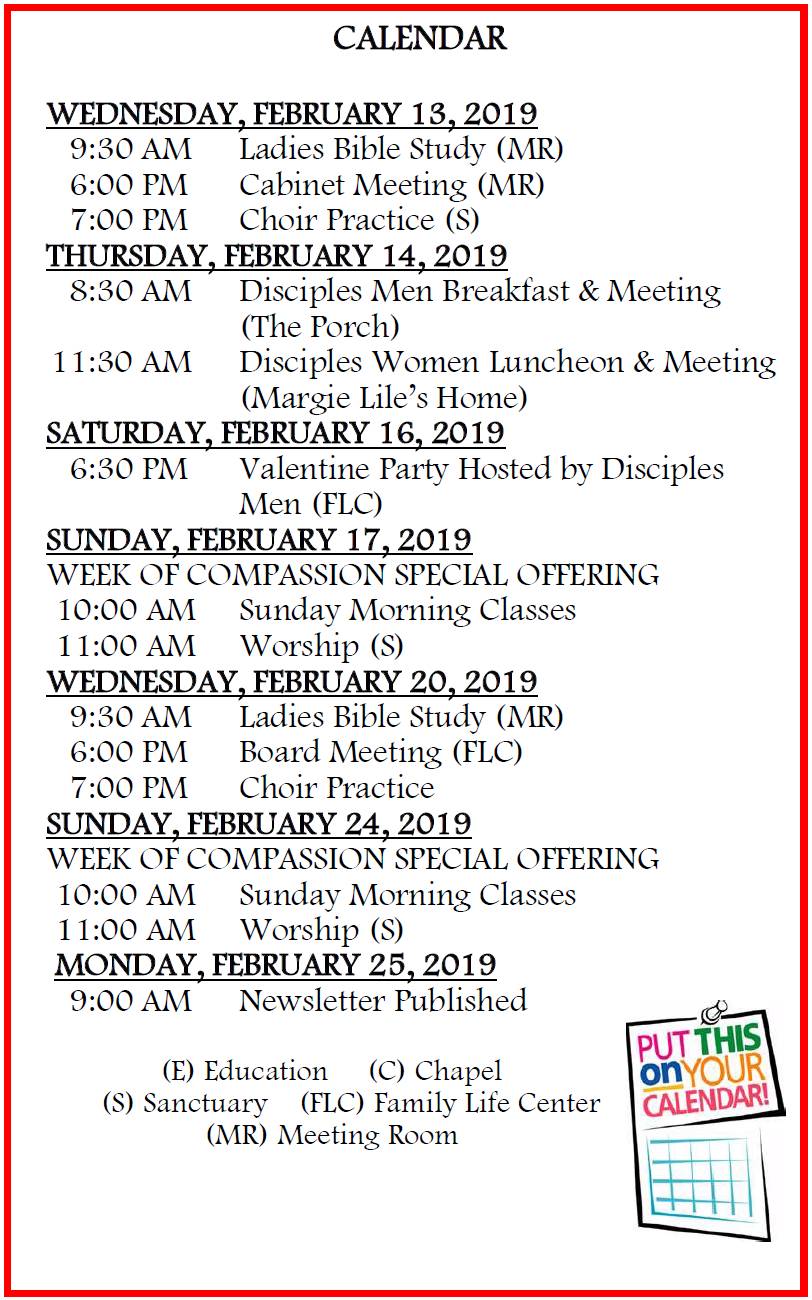 CALENDAR

WEDNESDAY, FEBRUARY 13, 2019
9:30 AM Ladies Bible Study (MR)
6:00 PM Cabinet Meeting (MR)
7:00 PM Choir Practice (S)

THURSDAY, FEBRUARY 14, 2019
8:30 AM Disciples Men Breakfast & Meeting (The Porch)
11:30 AM Disciples Women Luncheon & Meeting (Margie Lile's Home)

SATURDAY, FEBRUARY 16, 2019
6:30 PM Valentine Party Hosted by Disciples Men (FLC)

SUNDAY, FEBRUARY 17, 2019
WEEK OF COMPASSION SPECIAL OFFERING
10:00 AM Sunday Morning Classes
11:00 AM Worship (S)

WEDNESDAY, FEBRUARY 20, 2019
9:30 AM Ladies Bible Study (MR)
6:00 PM Board Meeting (FLC)
7:00 PM Choir Practice

SUNDAY, FEBRUARY 24, 2019
WEEK OF COMPASSION SPECIAL OFFERING
10:00 AM Sunday Morning Classes
11:00 AM Worship (S)

MONDAY, FEBRUARY 25, 2019
9:00 AM Newsletter Published

(E) Education (C) Chapel
(S) Sanctuary (FLC) Family Life Center
(MR) Meeting Room

PUT THIS on YOUR CALENDAR!